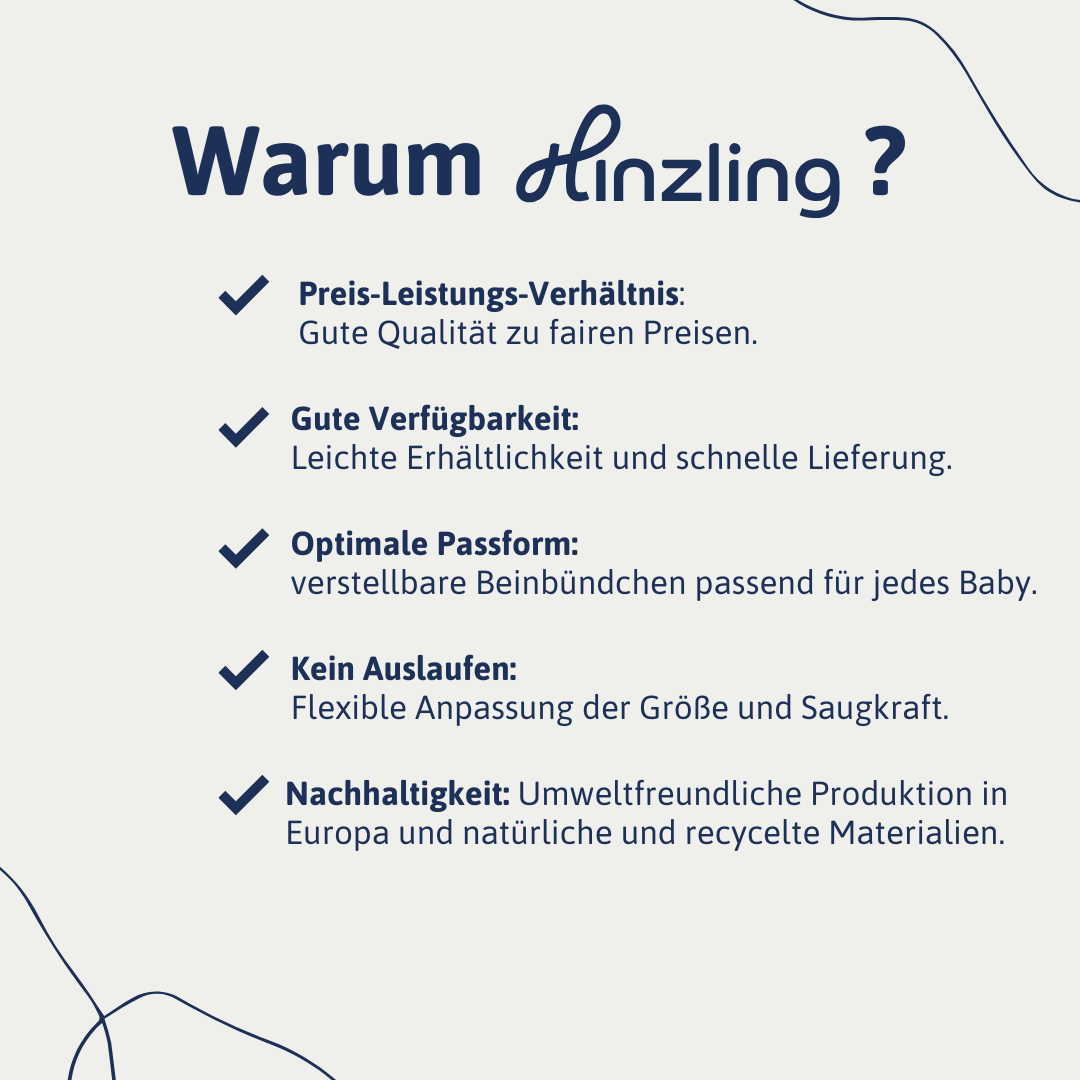 Warum Hinzling ?

Preis-Leistungs-Verhältnis: Gute Qualität zu fairen Preisen.

Gute Verfügbarkeit: Leichte Erhältlichkeit und schnelle Lieferung.

Optimale Passform: verstellbare Beinbündchen passend für jedes Baby.

Kein Auslaufen: Flexible Anpassung der Größe und Saugkraft.

Nachhaltigkeit: Umweltfreundliche Produktion in Europa und natürliche und recycelte Materialien.